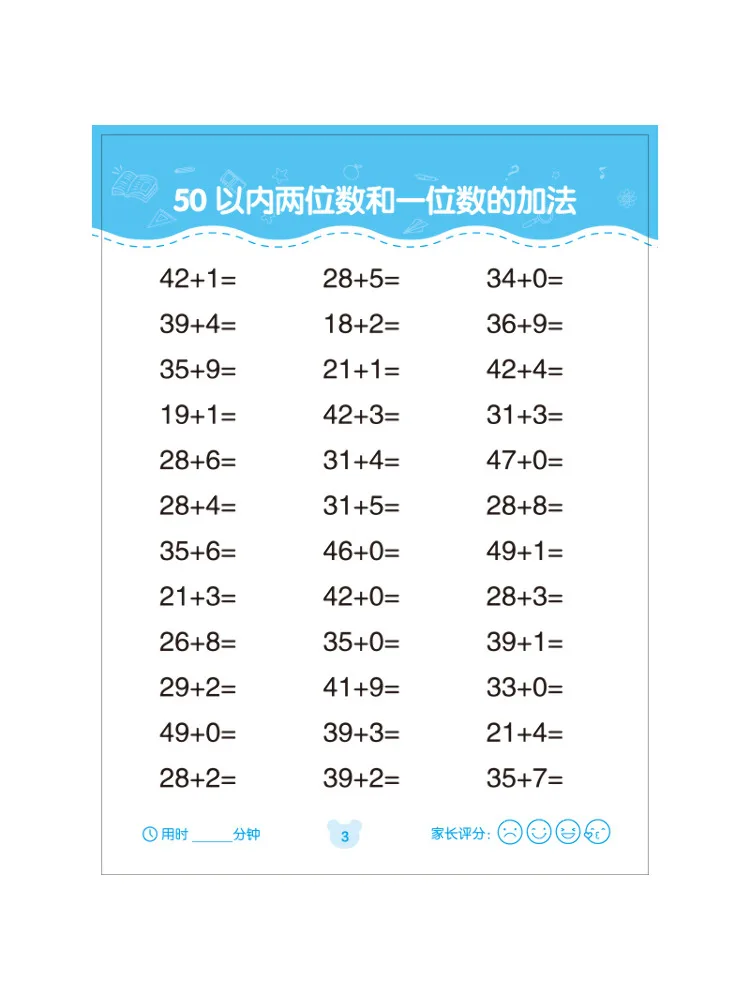 50以内两位数和一位数的加法

$42+1=$

$39+4=$

$35+9=$

$19+1=$

$28+6=$

$28+4=$

$35+6=$

$21+3=$

$26+8=$

$29+2=$

$49+0=$

$28+2=$

$28+5=$

$18+2=$

$21+1=$

$42+3=$

$31+4=$

$31+5=$

$46+0=$

$42+0=$

$35+0=$

$41+9=$

$39+3=$

$39+2=$

$34+0=$

$36+9=$

$42+4=$

$31+3=$

$47+0=$

$28+8=$

$49+1=$

$28+3=$

$39+1=$

$33+0=$

$21+4=$

$35+7=$

用时____分钟

3

家长评分: